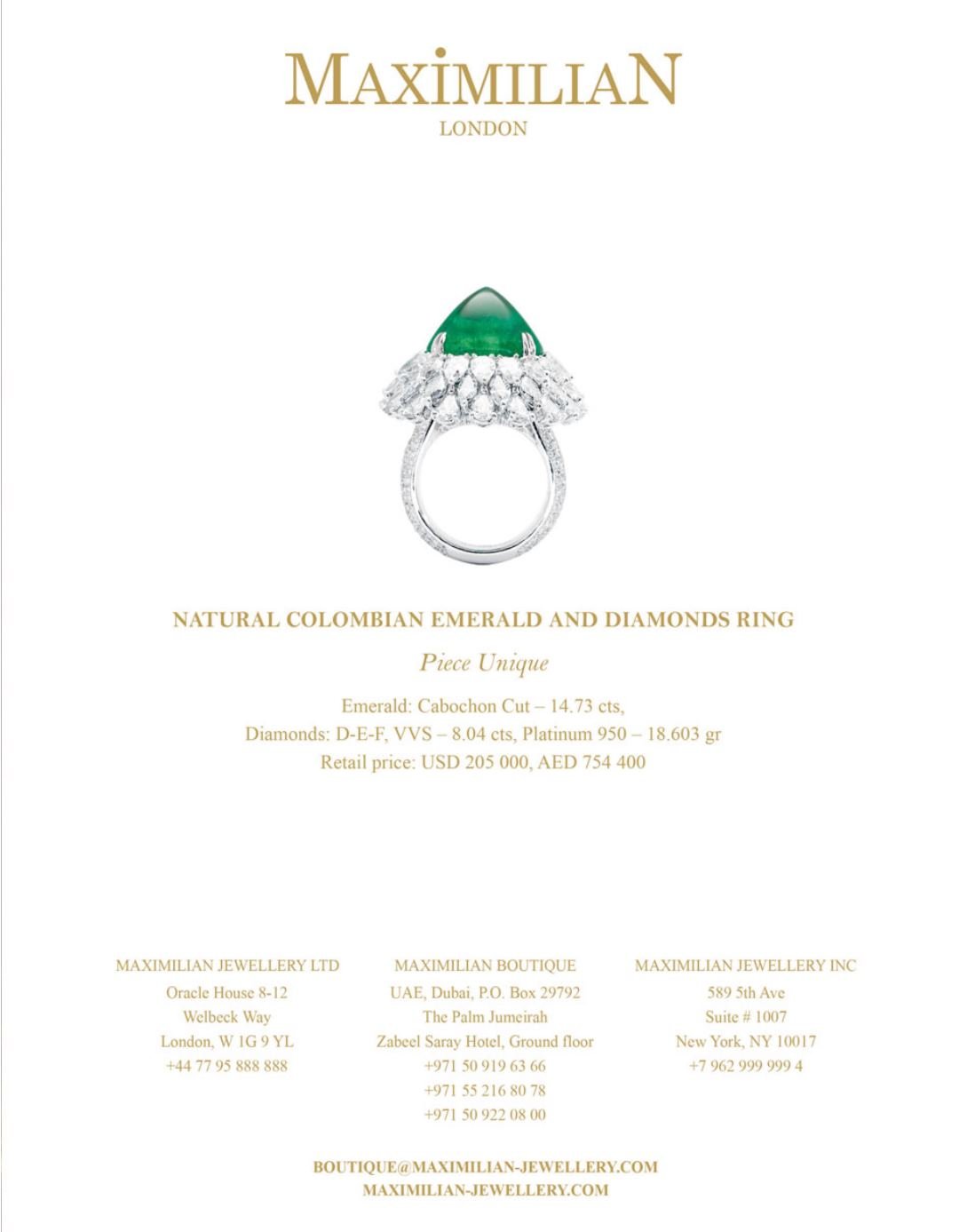 MAXIMILIAN
LONDON

NATURAL COLOMBIAN EMERALD AND DIAMONDS RING

Piece Unique

Emerald: Cabochon Cut – 14.73 cts,
Diamonds: D-E-F, VVS – 8.04 cts, Platinum 950 – 18.603 gr
Retail price: USD 205 000, AED 754 400

MAXIMILIAN JEWELLERY LTD
Oracle House 8-12
Welbeck Way
London, W 1G 9 YL
+44 77 95 888 888

MAXIMILIAN BOUTIQUE
UAE, Dubai, P.O. Box 29792
The Palm Jumeirah
Zabeel Saray Hotel, Ground floor
+971 50 919 63 66
+971 55 216 80 78
+971 50 922 08 00

MAXIMILIAN JEWELLERY INC
589 5th Ave
Suite # 1007
New York, NY 10017
+7 962 999 999 4

BOUTIQUE@MAXIMILIAN-JEWELLERY.COM
MAXIMILIAN-JEWELLERY.COM